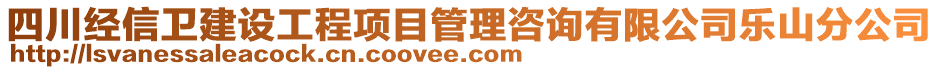 四川经信卫建设工程项目管理咨询有限公司乐山分公司
http://lsvanessaleacock.cn.coovee.com